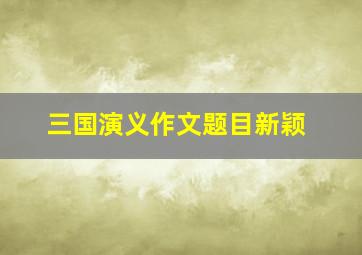 三国演义作文题目新颖